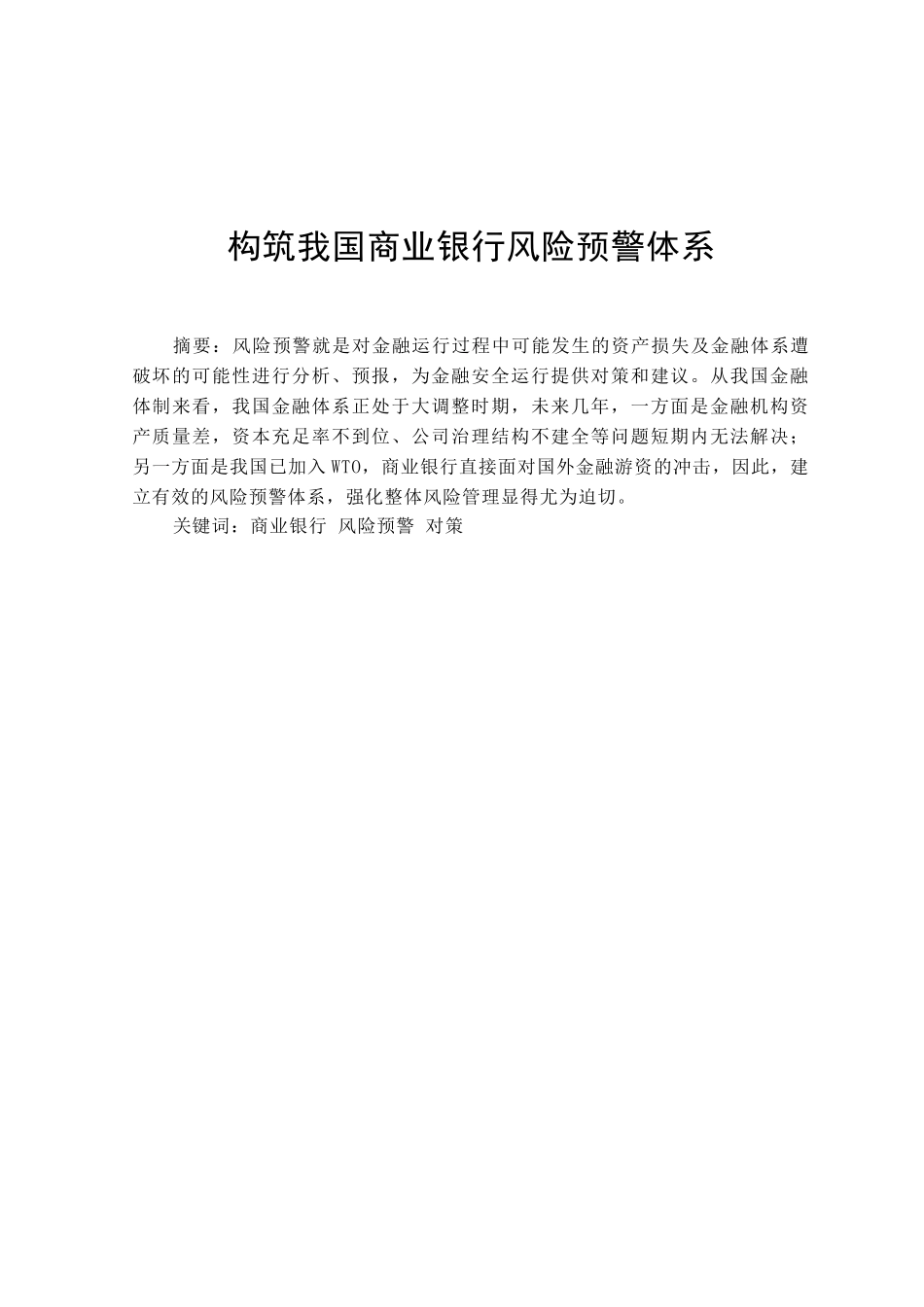 构筑我国商业银行风险预警体系

摘要：风险预警就是对金融运行过程中可能发生的资产损失及金融体系遭破坏的可能性进行分析、预报，为金融安全运行提供对策和建议。从我国金融体制来看，我国金融体系正处于大调整时期，未来几年，一方面是金融机构资产质量差，资本充足率不到位、公司治理结构不建全等问题短期内无法解决；另一方面是我国已加入WTO，商业银行直接面对国外金融游资的冲击，因此，建立有效的风险预警体系，强化整体风险管理显得尤为迫切。

关键词：商业银行 风险预警 对策